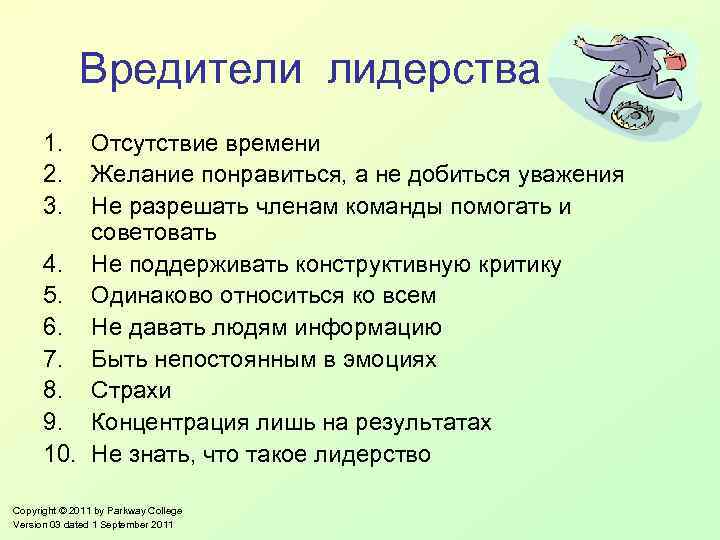 Вредители лидерства

1. Отсутствие времени
2. Желание понравиться, а не добиться уважения
3. Не разрешать членам команды помогать и советовать
4. Не поддерживать конструктивную критику
5. Одинаково относиться ко всем
6. Не давать людям информацию
7. Быть непостоянным в эмоциях
8. Страхи
9. Концентрация лишь на результатах
10. Не знать, что такое лидерство

Copyright © 2011 by Parkway College
Version 03 dated 1 September 2011